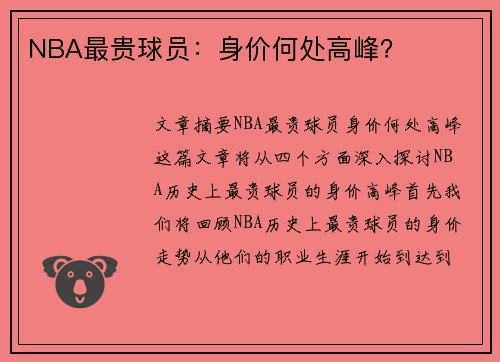 NBA最贵球员：身价何处高峰？

文章摘要NBA最贵球员身价何处高峰这篇文章将从四个方面深入探讨NBA历史上最贵球员的身价高峰首先我们将回顾NBA历史上最贵球员的身价走势从他们的职业生涯开始到达到